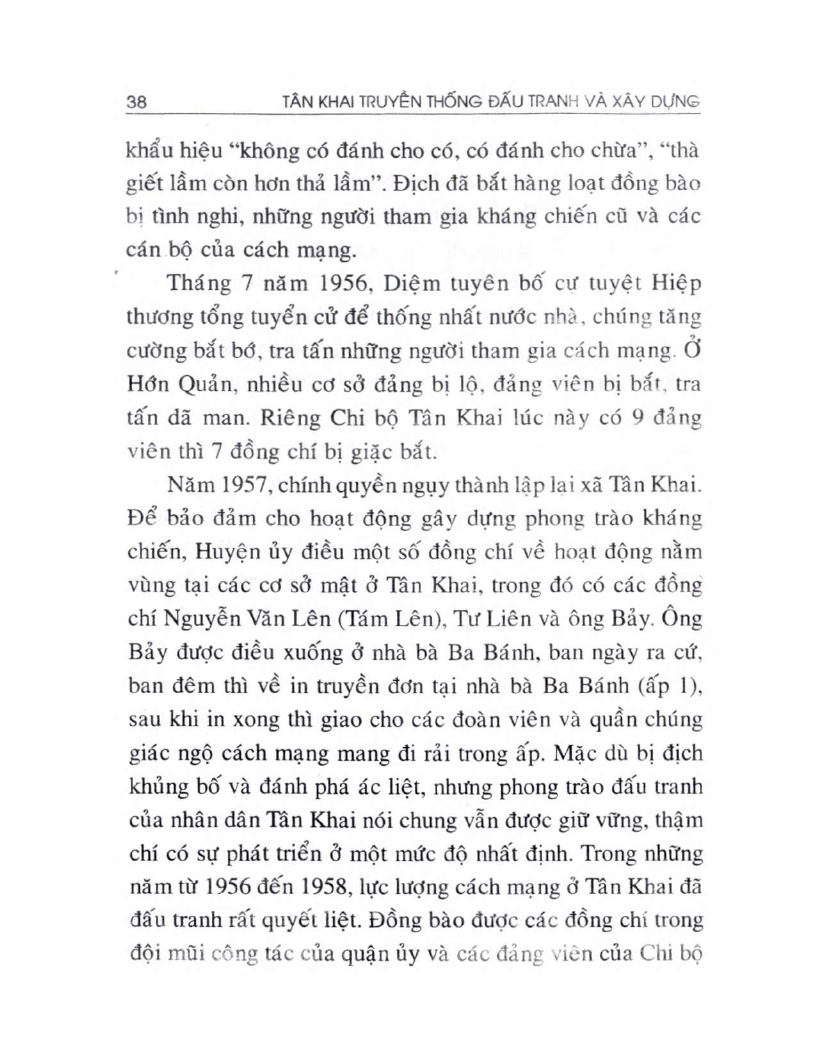 38 TÂN KHAI TRUYỀN THỐNG ĐẤU TRANH VÀ XÂY DỰNG

khẩu hiệu "không có đánh cho có, có đánh cho chừa", "thà giết lầm còn hơn thả lầm". Địch đã bắt hàng loạt đồng bào bị tình nghi, những người tham gia kháng chiến cũ và các cán bộ của cách mạng.

Tháng 7 năm 1956, Diệm tuyên bố cự tuyệt Hiệp thương tổng tuyển cử để thống nhất nước nhà, chúng tăng cường bắt bớ, tra tấn những người tham gia cách mạng. Ở Hớn Quản, nhiều cơ sở đảng bị lộ, đảng viên bị bắt, tra tấn dã man. Riêng Chi bộ Tân Khai lúc này có 9 đảng viên thì 7 đồng chí bị giặc bắt.

Năm 1957, chính quyền ngụy thành lập lại xã Tân Khai. Để bảo đảm cho hoạt động gây dựng phong trào kháng chiến, Huyện ủy điều một số đồng chí về hoạt động nằm vùng tại các cơ sở mật ở Tân Khai, trong đó có các đồng chí Nguyễn Văn Lên (Tám Lên), Tư Liên và ông Bảy. Ông Bảy được điều xuống ở nhà bà Ba Bánh, ban ngày ra cứ, ban đêm thì về in truyền đơn tại nhà bà Ba Bánh (ấp 1), sau khi in xong thì giao cho các đoàn viên và quần chúng giác ngộ cách mạng mang đi rải trong ấp. Mặc dù bị địch khủng bố và đánh phá ác liệt, nhưng phong trào đấu tranh của nhân dân Tân Khai nói chung vẫn được giữ vững, thậm chí có sự phát triển ở một mức độ nhất định. Trong những năm từ 1956 đến 1958, lực lượng cách mạng ở Tân Khai đã đấu tranh rất quyết liệt. Đồng bào được các đồng chí trong đội mũi công tác của quận ủy và các đảng viên của Chi bộ